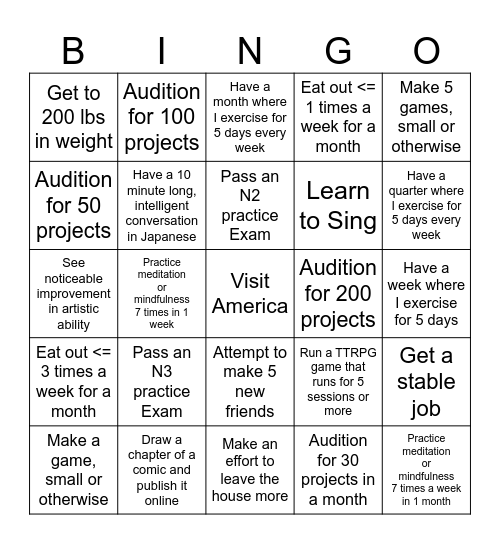 | B | I | N | G | O |
|---|---|---|---|---|
| Get to 200 lbs in weight | Audition for 100 projects | Have a month where I exercise for 5 days every week | Eat out <= 1 times a week for a month | Make 5 games, small or otherwise |
| Audition for 50 projects | Have a 10 minute long, intelligent conversation in Japanese | Pass an N2 practice Exam | Learn to Sing | Have a quarter where I exercise for 5 days every week |
| See noticeable improvement in artistic ability | Practice meditation or mindfulness 7 times in 1 week | Visit America | Audition for 200 projects | Have a week where I exercise for 5 days |
| Eat out <= 3 times a week for a month | Pass an N3 practice Exam | Attempt to make 5 new friends | Run a TTRPG game that runs for 5 sessions or more | Get a stable job |
| Make a game, small or otherwise | Draw a chapter of a comic and publish it online | Make an effort to leave the house more | Audition for 30 projects in a month | Practice meditation or mindfulness 7 times a week in 1 month |